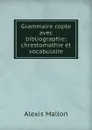 Grammaire copte avec bibliographie: chrestomathie et vocabulaire

Alexis Mallon